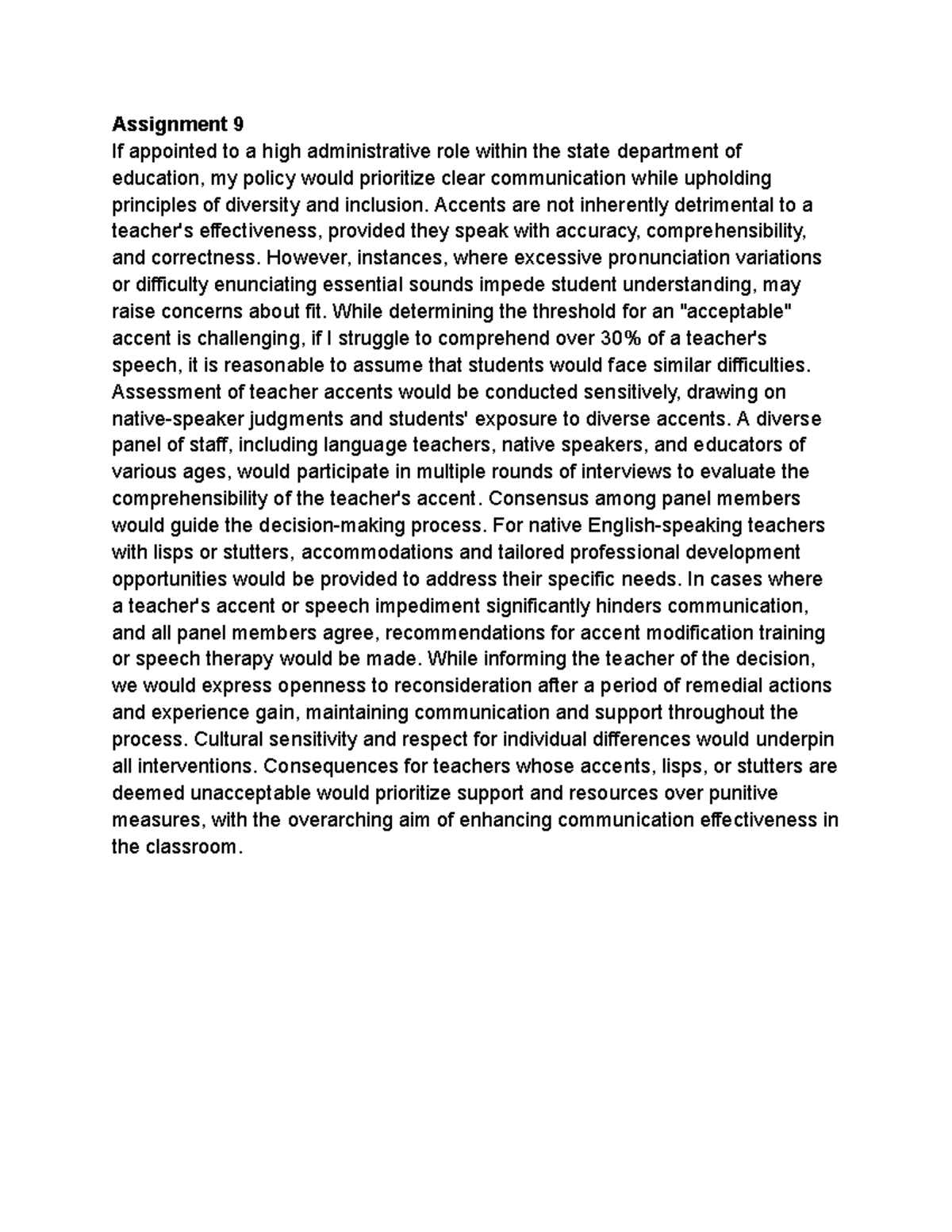 Assignment 9
If appointed to a high administrative role within the state department of education, my policy would prioritize clear communication while upholding principles of diversity and inclusion. Accents are not inherently detrimental to a teacher's effectiveness, provided they speak with accuracy, comprehensibility, and correctness. However, instances, where excessive pronunciation variations or difficulty enunciating essential sounds impede student understanding, may raise concerns about fit. While determining the threshold for an "acceptable" accent is challenging, if I struggle to comprehend over 30% of a teacher's speech, it is reasonable to assume that students would face similar difficulties. Assessment of teacher accents would be conducted sensitively, drawing on native-speaker judgments and students' exposure to diverse accents. A diverse panel of staff, including language teachers, native speakers, and educators of various ages, would participate in multiple rounds of interviews to evaluate the comprehensibility of the teacher's accent. Consensus among panel members would guide the decision-making process. For native English-speaking teachers with lisps or stutters, accommodations and tailored professional development opportunities would be provided to address their specific needs. In cases where a teacher's accent or speech impediment significantly hinders communication, and all panel members agree, recommendations for accent modification training or speech therapy would be made. While informing the teacher of the decision, we would express openness to reconsideration after a period of remedial actions and experience gain, maintaining communication and support throughout the process. Cultural sensitivity and respect for individual differences would underpin all interventions. Consequences for teachers whose accents, lisps, or stutters are deemed unacceptable would prioritize support and resources over punitive measures, with the overarching aim of enhancing communication effectiveness in the classroom.